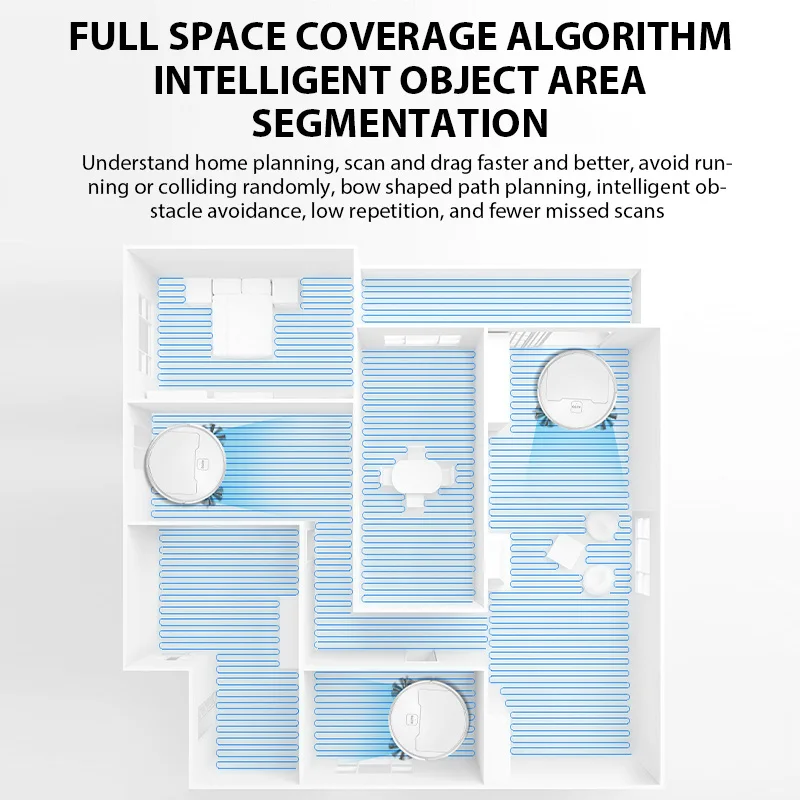 FULL SPACE COVERAGE ALGORITHM INTELLIGENT OBJECT AREA SEGMENTATION

Understand home planning, scan and drag faster and better, avoid running or colliding randomly, bow shaped path planning, intelligent obstacle avoidance, low repetition, and fewer missed scans